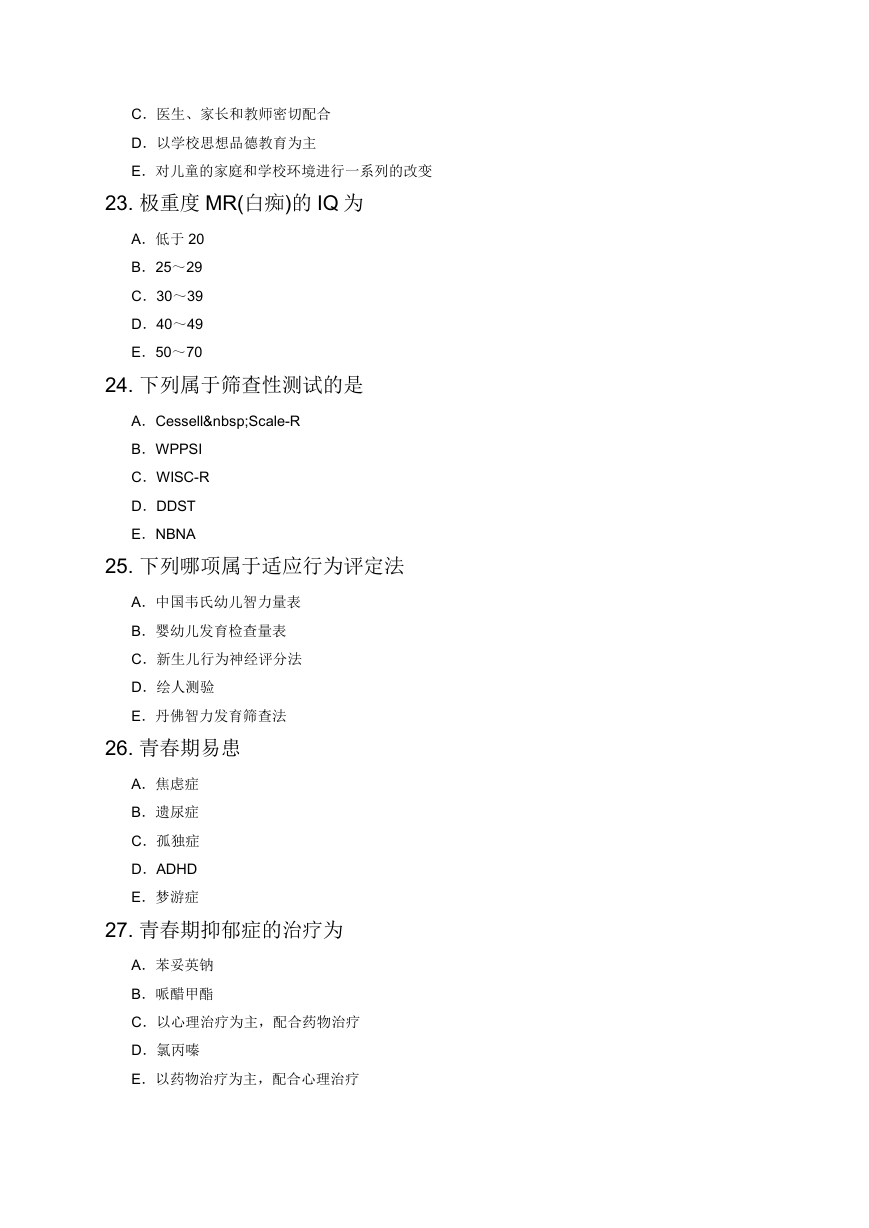 C．医生、家长和教师密切配合

D．以学校思想品德教育为主

E．对儿童的家庭和学校环境进行一系列的改变

23. 极重度 MR(白痴)的 IQ 为

A．低于 20

B．25～29

C．30～39

D．40～49

E．50～70

24. 下列属于筛查性测试的是

A．Cessell&nbsp;Scale-R

B．WPPSI

C．WISC-R

D．DDST

E．NBNA

25. 下列哪项属于适应行为评定法

A．中国韦氏幼儿智力量表

B．婴幼儿发育检查量表

C．新生儿行为神经评分法

D．绘人测验

E．丹佛智力发育筛查法

26. 青春期易患

A．焦虑症

B．遗尿症

C．孤独症

D．ADHD

E．梦游症

27. 青春期抑郁症的治疗为

A．苯妥英钠

B．哌醋甲酯

C．以心理治疗为主，配合药物治疗

D．氯丙嗪

E．以药物治疗为主，配合心理治疗